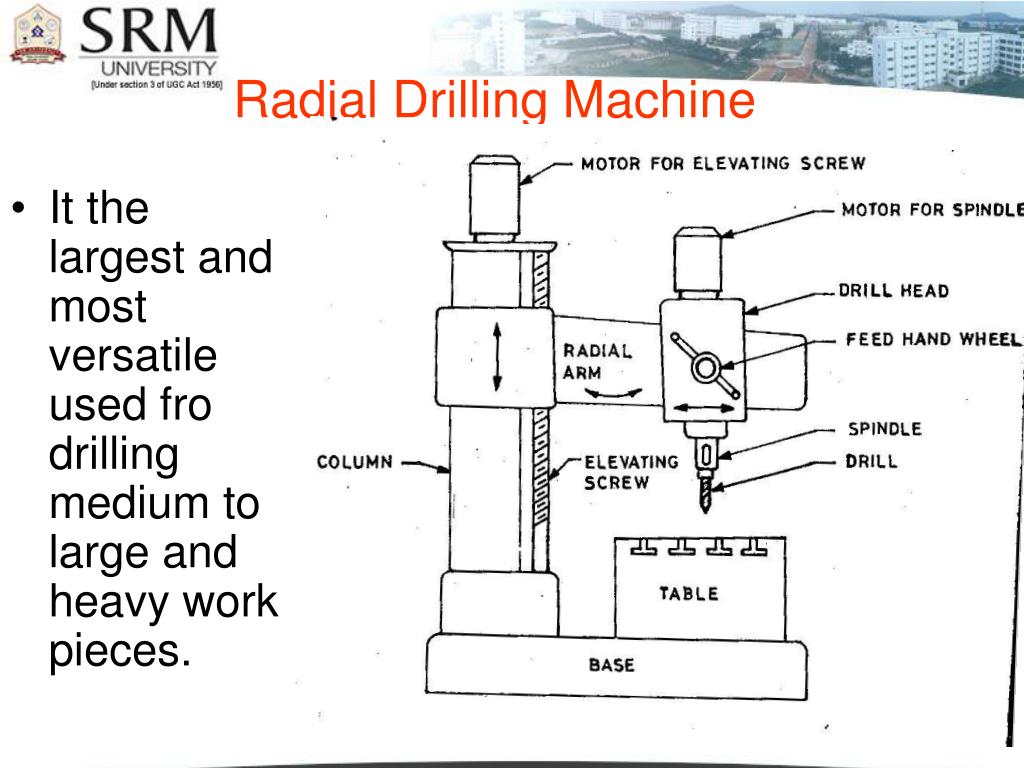 SRM
UNIVERSITY
[Under section 3 of UGC Act 1956]

Radial Drilling Machine

• It the largest and most versatile used fro drilling medium to large and heavy work pieces.

MOTOR FOR ELEVATING SCREW
MOTOR FOR SPINDLE
DRILL HEAD
FEED HAND WHEEL
RADIAL ARM
SPINDLE
DRILL
COLUMN
ELEVATING SCREW
TABLE
BASE